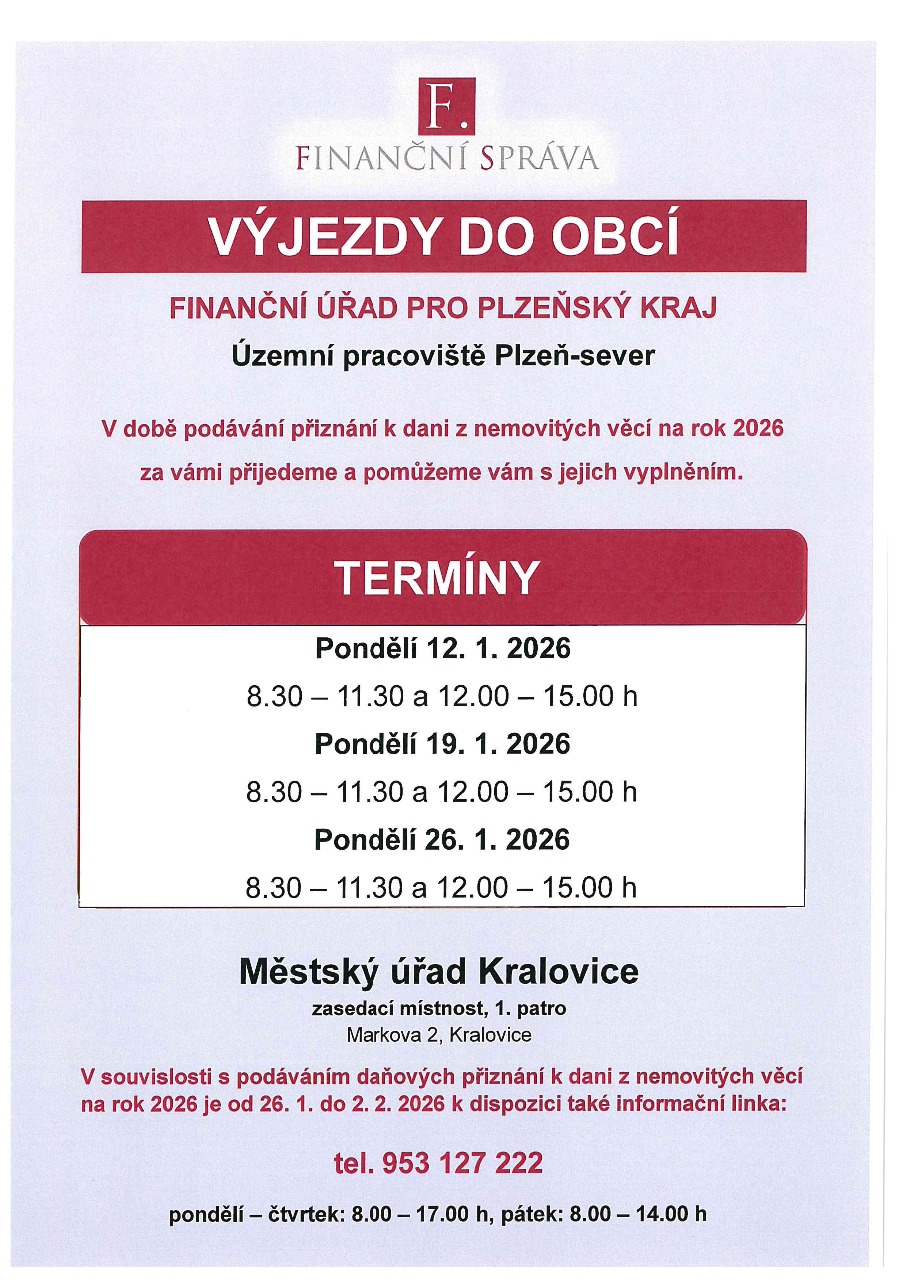 F.
FINANČNÍ SPRÁVA

VÝJEZDY DO OBCÍ

FINANČNÍ ÚŘAD PRO PLZEŇSKÝ KRAJ

Územní pracoviště Plzeň-sever

V době podávání přiznání k dani z nemovitých věcí na rok 2026 za vámi přijedeme a pomůžeme vám s jejich vyplněním.

TERMÍNY

Pondělí 12. 1. 2026

8.30 – 11.30 a 12.00 – 15.00 h

Pondělí 19. 1. 2026

8.30 – 11.30 a 12.00 – 15.00 h

Pondělí 26. 1. 2026

8.30 – 11.30 a 12.00 – 15.00 h

Městský úřad Kralovice

zasedací místnost, 1. patro

Markova 2, Kralovice

V souvislosti s podáváním daňových přiznání k dani z nemovitých věcí na rok 2026 je od 26. 1. do 2. 2. 2026 k dispozici také informační linka:

tel. 953 127 222

pondělí – čtvrtek: 8.00 – 17.00 h, pátek: 8.00 – 14.00 h